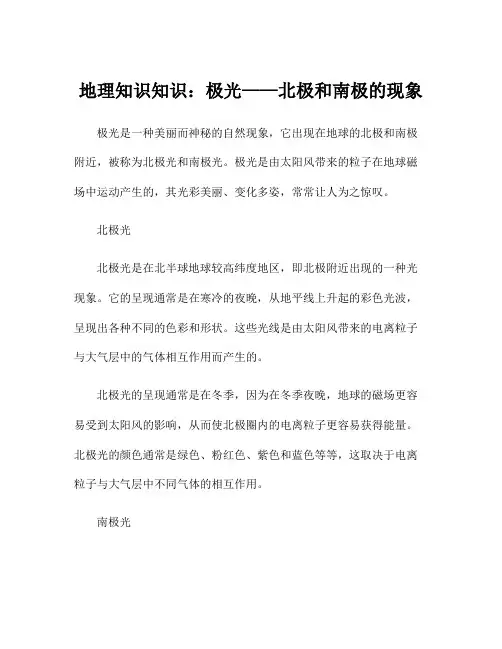 地理知识知识：极光——北极和南极的现象

极光是一种美丽而神秘的自然现象，它出现在地球的北极和南极附近，被称为北极光和南极光。极光是由太阳风带来的粒子在地球磁场中运动产生的，其光彩美丽、变化多姿，常常让人为之惊叹。

北极光

北极光是在北半球地球较高纬度地区，即北极附近出现的一种光现象。它的呈现通常是在寒冷的夜晚，从地平线上升起的彩色光波，呈现出各种不同的色彩和形状。这些光线是由太阳风带来的电离粒子与大气层中的气体相互作用而产生的。

北极光的呈现通常是在冬季，因为在冬季夜晚，地球的磁场更容易受到太阳风的影响，从而使北极圈内的电离粒子更容易获得能量。北极光的颜色通常是绿色、粉红色、紫色和蓝色等等，这取决于电离粒子与大气层中不同气体的相互作用。

南极光